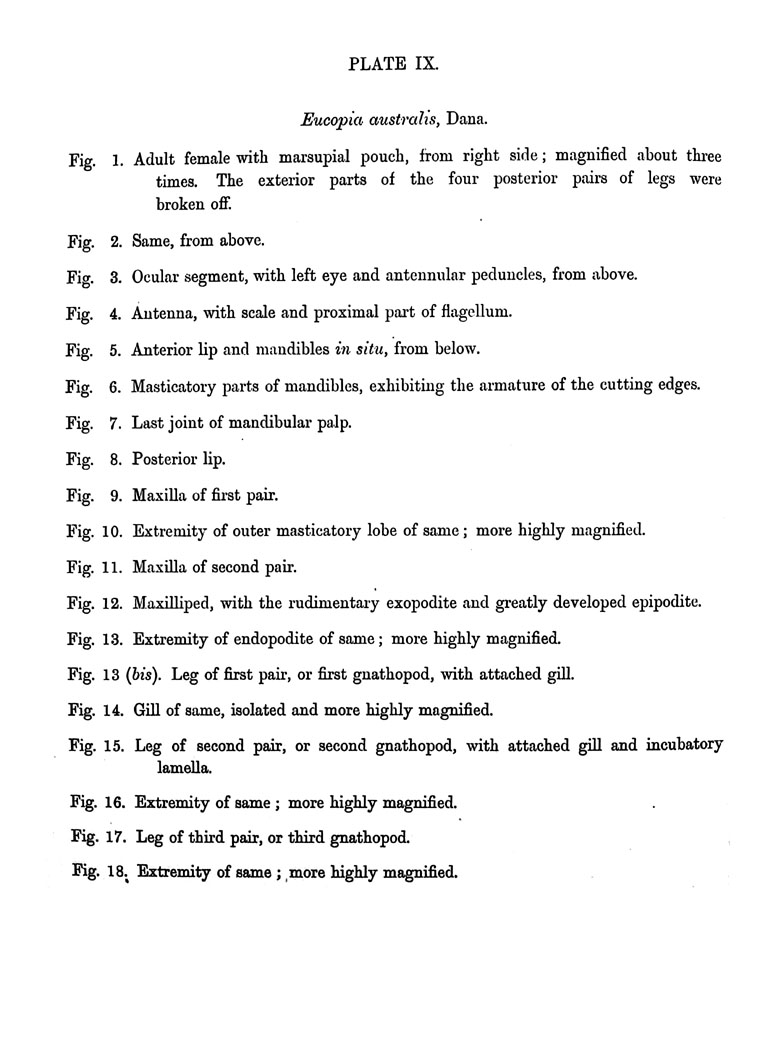 PLATE IX.

Eucopia australis, Dana.

Fig. 1. Adult female with marsupial pouch, from right side; magnified about three times. The exterior parts of the four posterior pairs of legs were broken off.

Fig. 2. Same, from above.

Fig. 3. Ocular segment, with left eye and antennular peduncles, from above.

Fig. 4. Antenna, with scale and proximal part of flagellum.

Fig. 5. Anterior lip and mandibles in situ, from below.

Fig. 6. Masticatory parts of mandibles, exhibiting the armature of the cutting edges.

Fig. 7. Last joint of mandibular palp.

Fig. 8. Posterior lip.

Fig. 9. Maxilla of first pair.

Fig. 10. Extremity of outer masticatory lobe of same; more highly magnified.

Fig. 11. Maxilla of second pair.

Fig. 12. Maxilliped, with the rudimentary exopodite and greatly developed epipodite.

Fig. 13. Extremity of endopodite of same; more highly magnified.

Fig. 13 (bis). Leg of first pair, or first gnathopod, with attached gill.

Fig. 14. Gill of same, isolated and more highly magnified.

Fig. 15. Leg of second pair, or second gnathopod, with attached gill and incubatory lamella.

Fig. 16. Extremity of same; more highly magnified.

Fig. 17. Leg of third pair, or third gnathopod.

Fig. 18. Extremity of same; more highly magnified.